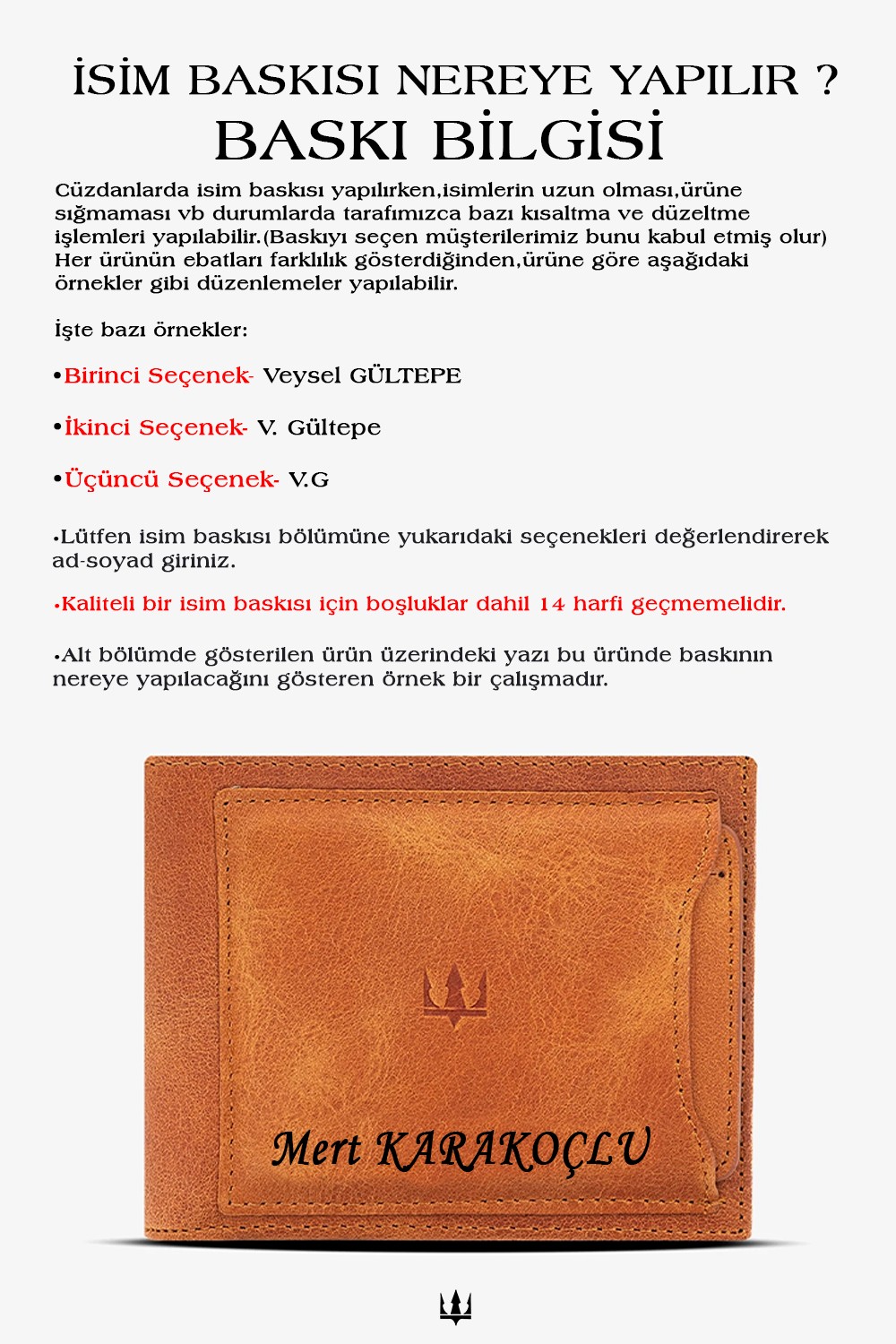 İSİM BASKISI NEREYE YAPILIR ?
BASKI BİLGİSİ

Cüzdanlarda isim baskısı yapılırken,isimlerin uzun olması,ürüne sığmaması vb durumlarda tarafımızca bazı kısaltma ve düzeltme işlemleri yapılabilir.(Baskıyı seçen müşterilerimiz bunu kabul etmiş olur) Her ürünün ebatları farklılık gösterdiğinden,ürüne göre aşağıdaki örnekler gibi düzenlemeler yapılabilir.

İşte bazı örnekler:

•Birinci Seçenek- Veysel GÜLTEPE

•İkinci Seçenek- V. Gültepe

•Üçüncü Seçenek- V.G

•Lütfen isim baskısı bölümüne yukarıdaki seçenekleri değerlendirerek ad-soyad giriniz.

•Kaliteli bir isim baskısı için boşluklar dahil 14 harfi geçmemelidir.

•Alt bölümde gösterilen ürün üzerindeki yazı bu üründe baskının nereye yapılacağını gösteren örnek bir çalışmadır.

Mert KARAKOÇLU